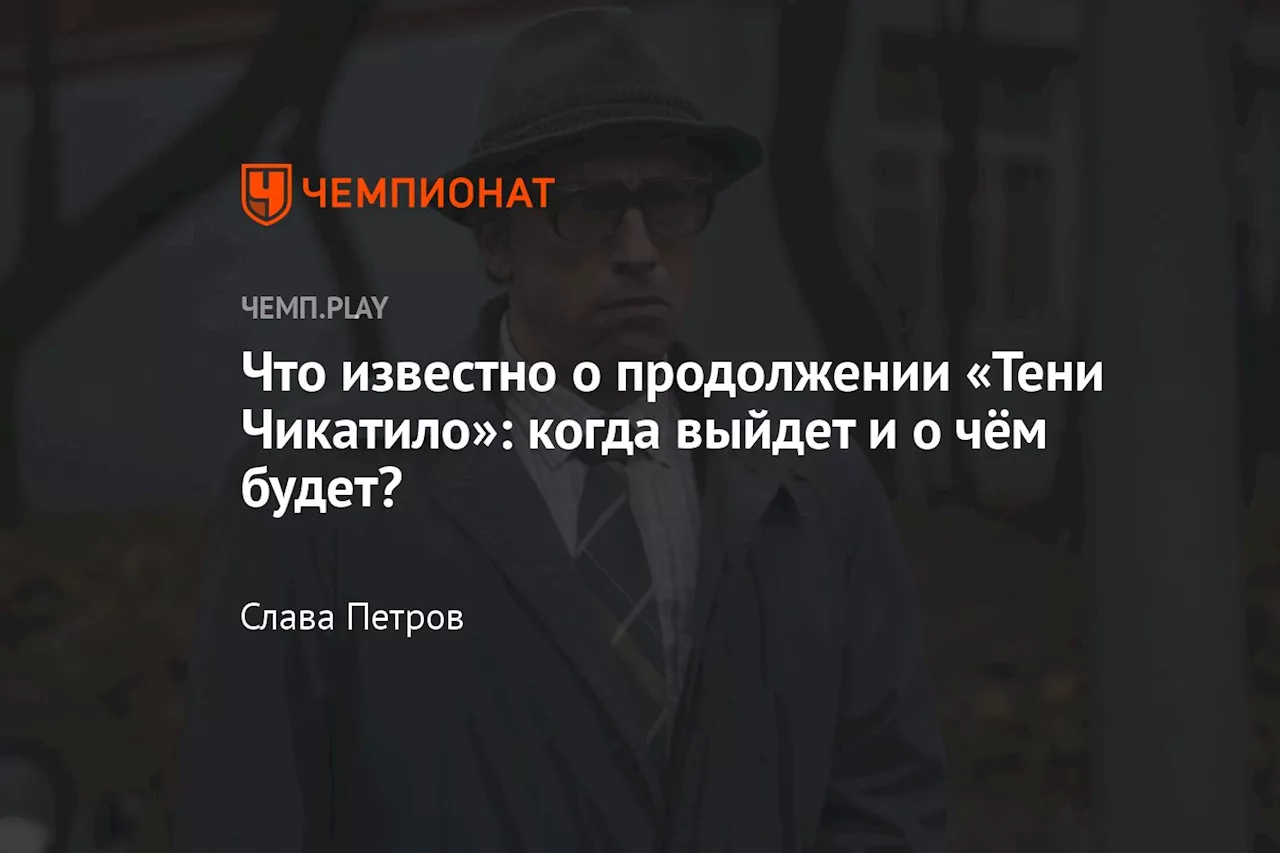 ЧЕМПИОНАТ

ЧЕМП.PLAY

Что известно о продолжении «Тени Чикатило»: когда выйдет и о чём будет?

Слава Петров